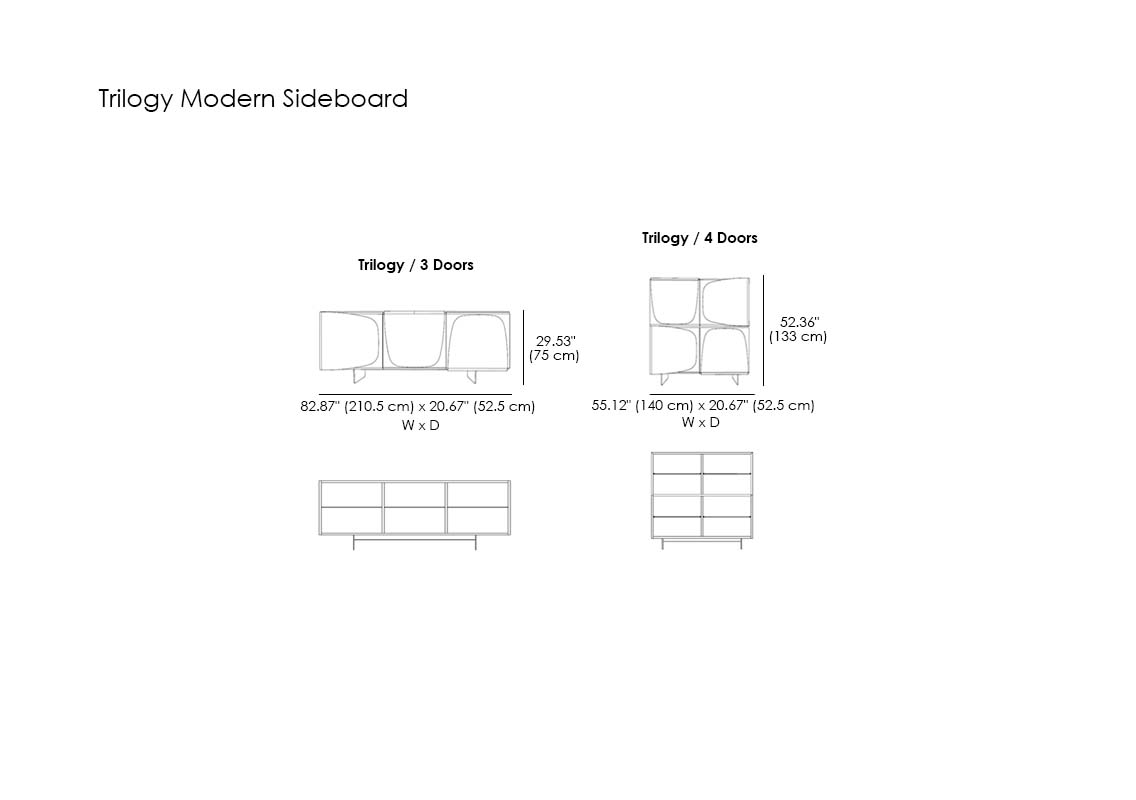 Trilogy Modern Sideboard

Trilogy / 3 Doors

29.53"
(75 cm)

82.87" (210.5 cm) x 20.67" (52.5 cm)
W x D

Trilogy / 4 Doors

52.36"
(133 cm)

55.12" (140 cm) x 20.67" (52.5 cm)
W x D